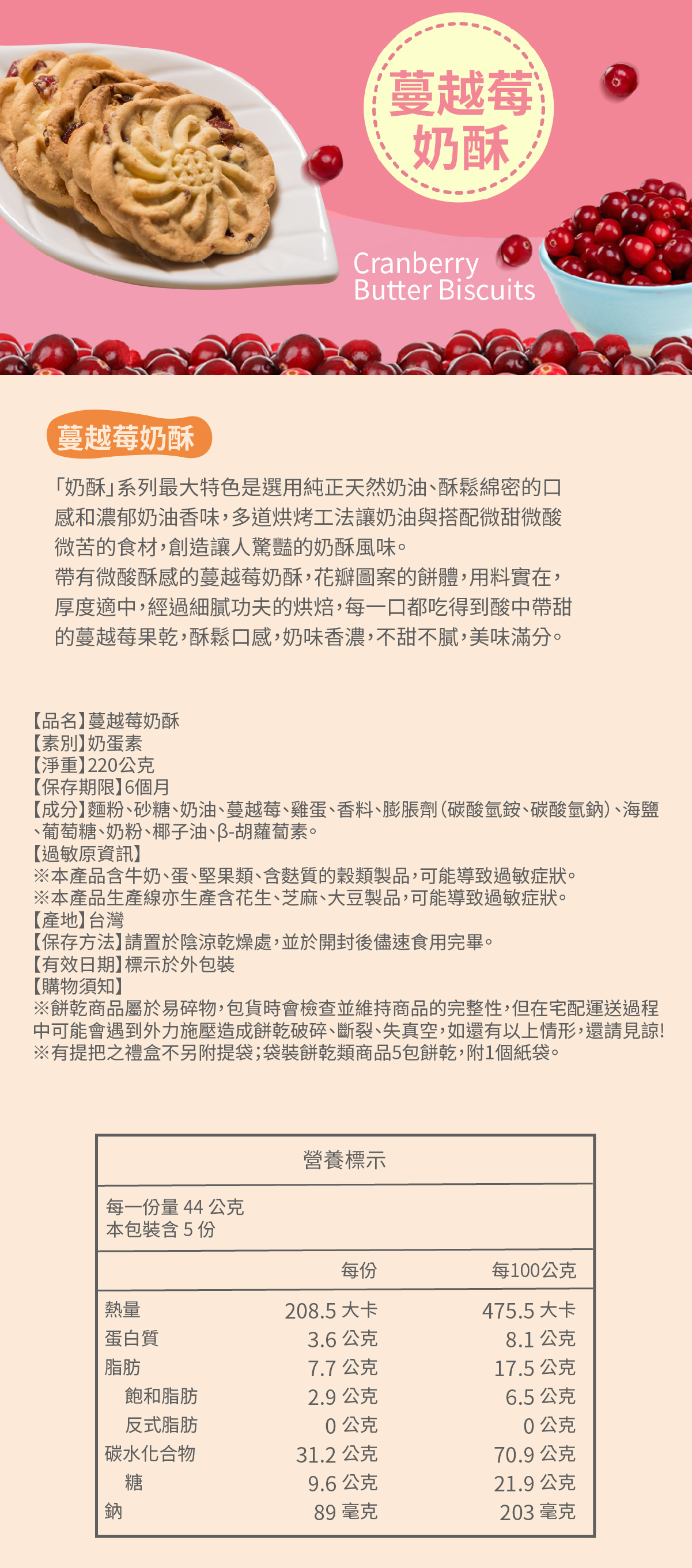 蔓越莓
奶酥

Cranberry
Butter Biscuits

蔓越莓奶酥

「奶酥」系列最大特色是選用純正天然奶油、酥鬆綿密的口感和濃郁奶油香味，多道烘烤工法讓奶油與搭配微甜微酸微苦的食材，創造讓人驚豔的奶酥風味。
帶有微酸酥感的蔓越莓奶酥，花瓣圖案的餅體，用料實在，厚度適中，經過細膩功夫的烘焙，每一口都吃得到酸中帶甜的蔓越莓果乾，酥鬆口感，奶味香濃，不甜不膩，美味滿分。

【品名】蔓越莓奶酥
【素別】奶蛋素
【淨重】220公克
【保存期限】6個月
【成分】麵粉、砂糖、奶油、蔓越莓、雞蛋、香料、膨脹劑(碳酸氫銨、碳酸氫鈉)、海鹽、葡萄糖、奶粉、椰子油、β-胡蘿蔔素。
【過敏原資訊】
※本產品含牛奶、蛋、堅果類、含麩質的穀類製品，可能導致過敏症狀。
※本產品生產線亦生產含花生、芝麻、大豆製品，可能導致過敏症狀。
【產地】台灣
【保存方法】請置於陰涼乾燥處，並於開封後儘速食用完畢。
【有效日期】標示於外包裝
【購物須知】
※餅乾商品屬於易碎物，包貨時會檢查並維持商品的完整性，但在宅配運送過程中可能會遇到外力施壓造成餅乾破碎、斷裂、失真空，如還有以上情形，還請見諒!
※有提把之禮盒不另附提袋；袋裝餅乾類商品5包餅乾，附1個紙袋。

營養標示

每一份量 44 公克
本包裝含 5 份

| | 每份 | 每100公克 |
|---|---|---|
| 熱量 | 208.5 大卡 | 475.5 大卡 |
| 蛋白質 | 3.6 公克 | 8.1 公克 |
| 脂肪 | 7.7 公克 | 17.5 公克 |
| 飽和脂肪 | 2.9 公克 | 6.5 公克 |
| 反式脂肪 | 0 公克 | 0 公克 |
| 碳水化合物 | 31.2 公克 | 70.9 公克 |
| 糖 | 9.6 公克 | 21.9 公克 |
| 鈉 | 89 毫克 | 203 毫克 |